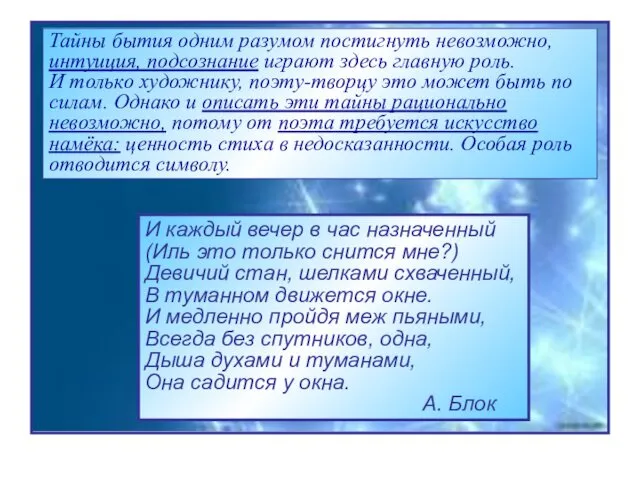 Тайны бытия одним разумом постигнуть невозможно, интуиция, подсознание играют здесь главную роль. И только художнику, поэту-творцу это может быть по силам. Однако и описать эти тайны рационально невозможно, потому от поэта требуется искусство намёка: ценность стиха в недосказанности. Особая роль отводится символу.

И каждый вечер в час назначенный
(Иль это только снится мне?)
Девичий стан, шелками схваченный,
В туманном движется окне.
И медленно пройдя меж пьяными,
Всегда без спутников, одна,
Дыша духами и туманами,
Она садится у окна.
А. Блок